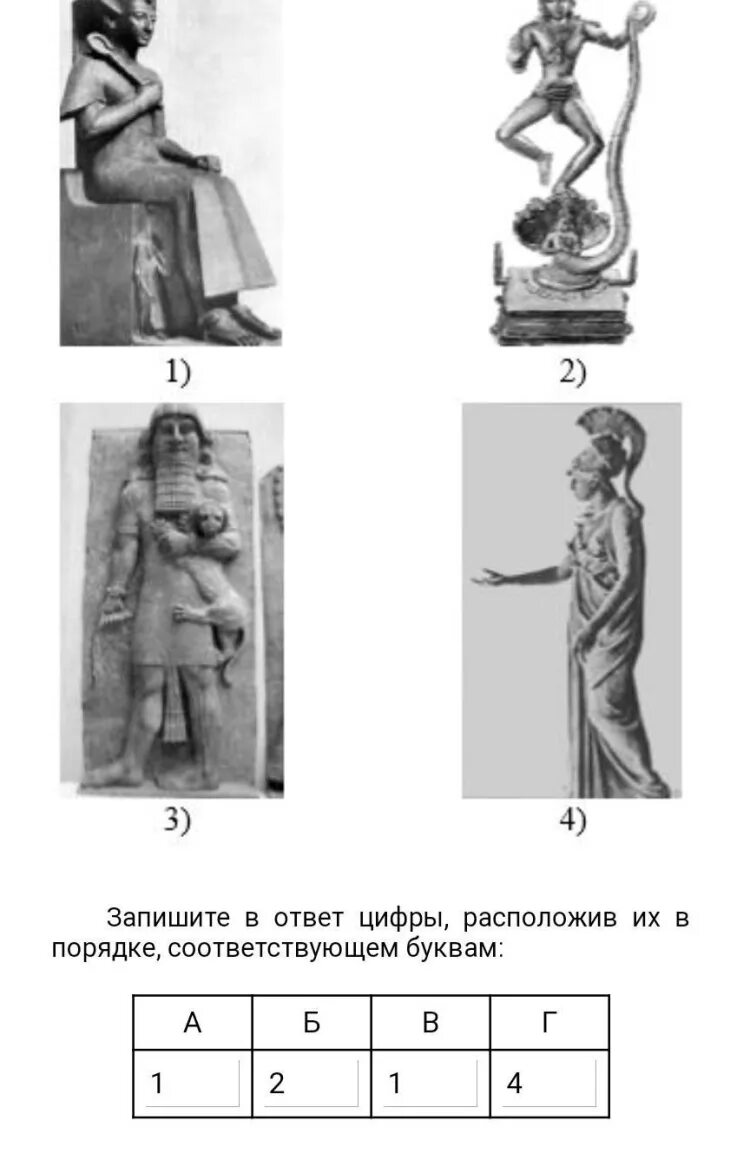 1)

2)

3)

4)

Запишите в ответ цифры, расположив их в порядке, соответствующем буквам:

| А | Б | В | Г |
|---|---|---|---|
| 1 | 2 | 1 | 4 |